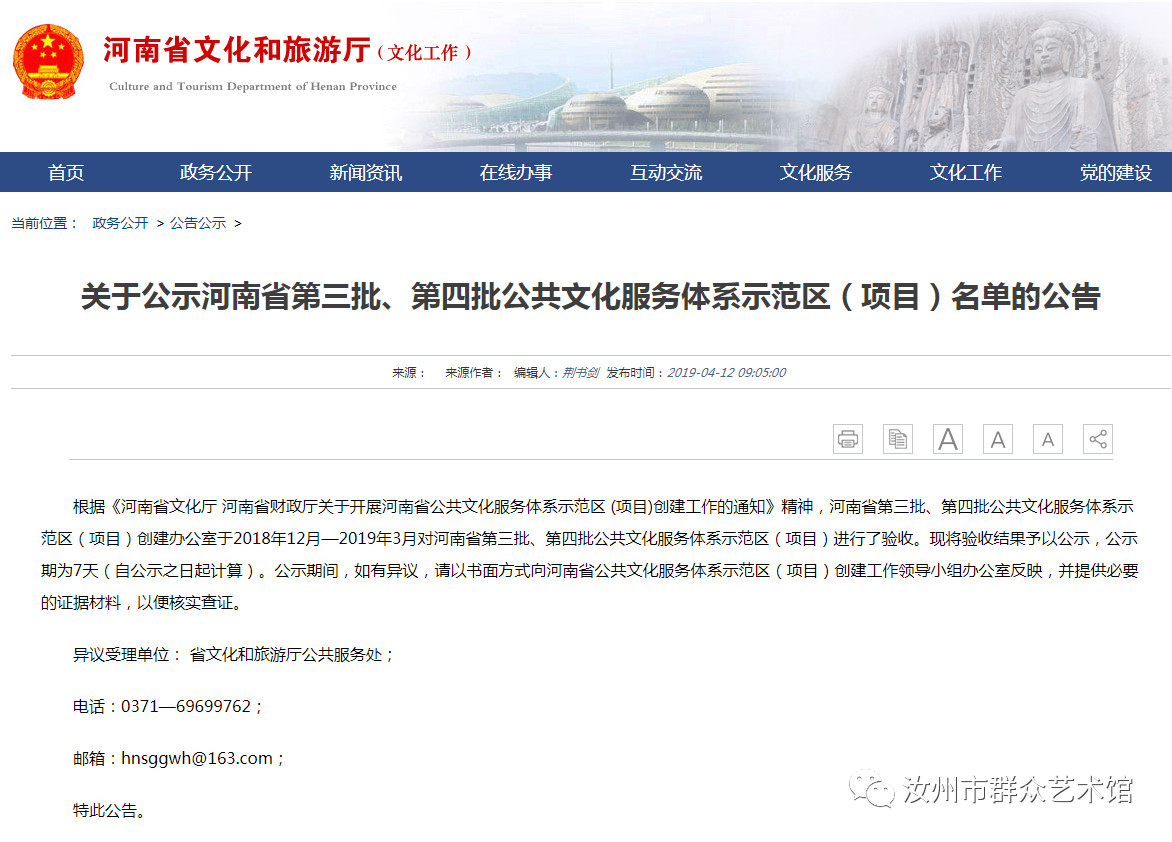 河南省文化和旅游厅（文化工作）
Culture and Tourism Department of Henan Province

首页 政务公开 新闻资讯 在线办事 互动交流 文化服务 文化工作 党的建设

当前位置： 政务公开 > 公告公示 >

关于公示河南省第三批、第四批公共文化服务体系示范区（项目）名单的公告

来源： 来源作者： 编辑人：荆书剑 发布时间：2019-04-12 09:05:00

A A A

根据《河南省文化厅 河南省财政厅关于开展河南省公共文化服务体系示范区 (项目)创建工作的通知》精神，河南省第三批、第四批公共文化服务体系示范区（项目）创建办公室于2018年12月—2019年3月对河南省第三批、第四批公共文化服务体系示范区（项目）进行了验收。现将验收结果予以公示，公示期为7天（自公示之日起计算）。公示期间，如有异议，请以书面方式向河南省公共文化服务体系示范区（项目）创建工作领导小组办公室反映，并提供必要的证据材料，以便核实查证。

异议受理单位： 省文化和旅游厅公共服务处；

电话：0371—69699762；

邮箱：hnsggwh@163.com；

特此公告。

汝州市群众艺术馆